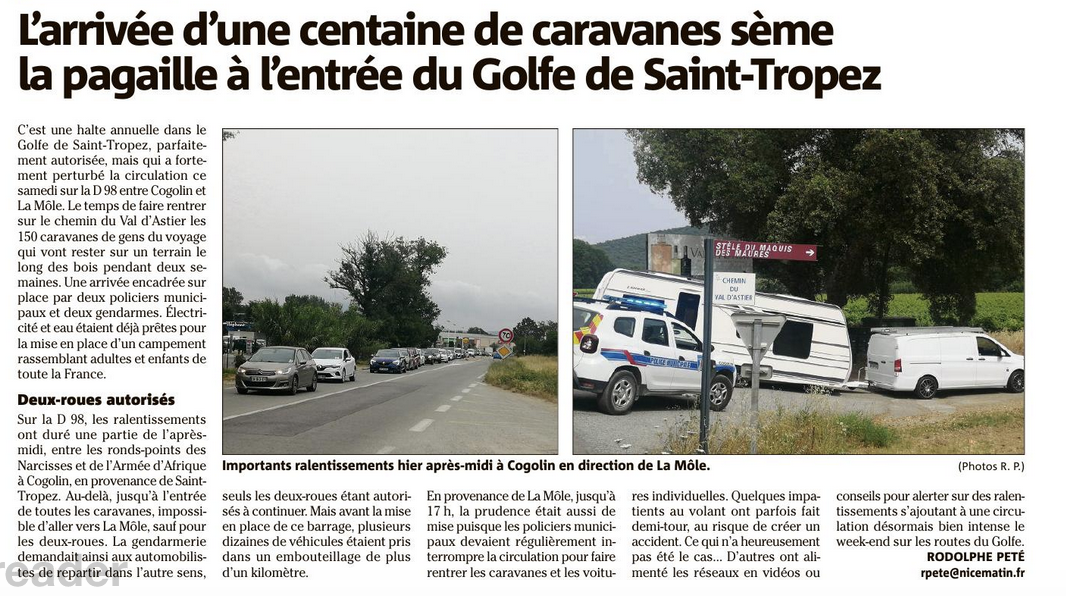 L'arrivée d'une centaine de caravanes sème la pagaille à l'entrée du Golfe de Saint-Tropez

C'est une halte annuelle dans le Golfe de Saint-Tropez, parfaitement autorisée, mais qui a fortement perturbé la circulation ce samedi sur la D 98 entre Cogolin et La Môle. Le temps de faire rentrer sur le chemin du Val d'Astier les 150 caravanes de gens du voyage qui vont rester sur un terrain le long des bois pendant deux semaines. Une arrivée encadrée sur place par deux policiers municipaux et deux gendarmes. Électricité et eau étaient déjà prêtes pour la mise en place d'un campement rassemblant adultes et enfants de toute la France.

Deux-roues autorisés

Sur la D 98, les ralentissements ont duré une partie de l'après-midi, entre les ronds-points des Narcisses et de l'Armée d'Afrique à Cogolin, en provenance de Saint-Tropez. Au-delà, jusqu'à l'entrée de toutes les caravanes, impossible d'aller vers La Môle, sauf pour les deux-roues. La gendarmerie demandait ainsi aux automobilistes de repartir dans l'autre sens, seuls les deux-roues étant autorisés à continuer. Mais avant la mise en place de ce barrage, plusieurs dizaines de véhicules étaient pris dans un embouteillage de plus d'un kilomètre.

En provenance de La Môle, jusqu'à 17 h, la prudence était aussi de mise puisque les policiers municipaux devaient régulièrement interrompre la circulation pour faire rentrer les caravanes et les voitures individuelles. Quelques impatients au volant ont parfois fait demi-tour, au risque de créer un accident. Ce qui n'a heureusement pas été le cas... D'autres ont alimenté les réseaux en vidéos ou conseils pour alerter sur des ralentissements s'ajoutant à une circulation désormais bien intense le week-end sur les routes du Golfe.

RODOLPHE PETÉ
rpete@nicematin.fr

STÈLE DU MAQUIS DES MAURES
CHEMIN DU VAL D'ASTIER
POLICE MUNICIPALE

Importants ralentissements hier après-midi à Cogolin en direction de La Môle.
(Photos R. P.)

reader